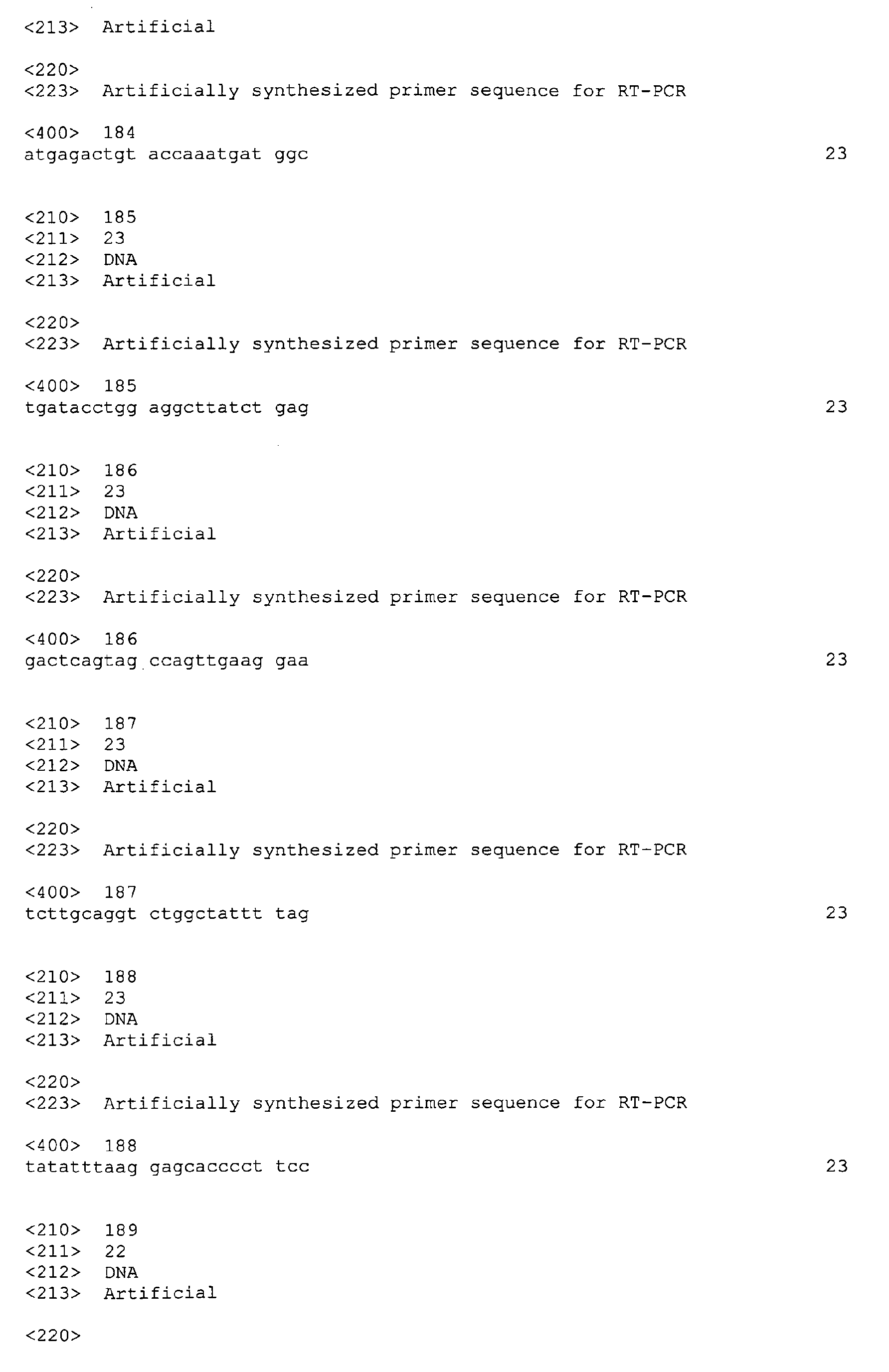 <213> Artificial

<220>
<223> Artificially synthesized primer sequence for RT-PCR

<400> 184
atgagactgt accaaatgat ggc 23

<210> 185
<211> 23
<212> DNA
<213> Artificial

<220>
<223> Artificially synthesized primer sequence for RT-PCR

<400> 185
tgatacctgg aggcttatct gag 23

<210> 186
<211> 23
<212> DNA
<213> Artificial

<220>
<223> Artificially synthesized primer sequence for RT-PCR

<400> 186
gactcagtag ccagttgaag gaa 23

<210> 187
<211> 23
<212> DNA
<213> Artificial

<220>
<223> Artificially synthesized primer sequence for RT-PCR

<400> 187
tcttgcaggt ctggctattt tag 23

<210> 188
<211> 23
<212> DNA
<213> Artificial

<220>
<223> Artificially synthesized primer sequence for RT-PCR

<400> 188
tatatttaag gagcacccct tcc 23

<210> 189
<211> 22
<212> DNA
<213> Artificial

<220>